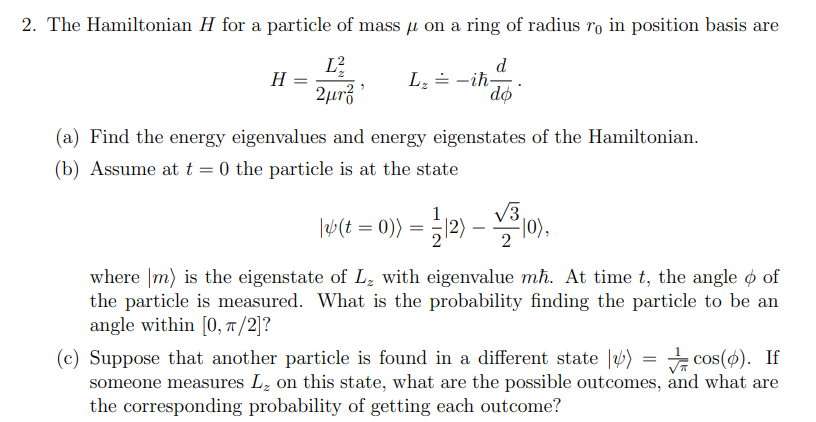 2. The Hamiltonian $H$ for a particle of mass $\mu$ on a ring of radius $r_0$ in position basis are

$$H = \frac{L_z^2}{2\mu r_0^2}, \qquad L_z \doteq -i\hbar\frac{d}{d\phi}.$$

(a) Find the energy eigenvalues and energy eigenstates of the Hamiltonian.

(b) Assume at $t = 0$ the particle is at the state

$$|\psi(t=0)\rangle = \frac{1}{2}|2\rangle - \frac{\sqrt{3}}{2}|0\rangle,$$

where $|m\rangle$ is the eigenstate of $L_z$ with eigenvalue $m\hbar$. At time $t$, the angle $\phi$ of the particle is measured. What is the probability finding the particle to be an angle within $[0, \pi/2]$?

(c) Suppose that another particle is found in a different state $|\psi\rangle = \frac{1}{\sqrt{\pi}}\cos(\phi)$. If someone measures $L_z$ on this state, what are the possible outcomes, and what are the corresponding probability of getting each outcome?